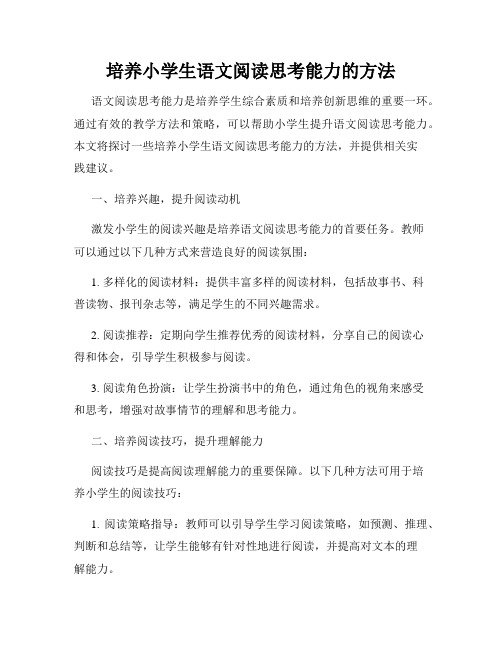 培养小学生语文阅读思考能力的方法

语文阅读思考能力是培养学生综合素质和培养创新思维的重要一环。通过有效的教学方法和策略，可以帮助小学生提升语文阅读思考能力。本文将探讨一些培养小学生语文阅读思考能力的方法，并提供相关实践建议。

一、培养兴趣，提升阅读动机

激发小学生的阅读兴趣是培养语文阅读思考能力的首要任务。教师可以通过以下几种方式来营造良好的阅读氛围：

1. 多样化的阅读材料：提供丰富多样的阅读材料，包括故事书、科普读物、报刊杂志等，满足学生的不同兴趣需求。

2. 阅读推荐：定期向学生推荐优秀的阅读材料，分享自己的阅读心得和体会，引导学生积极参与阅读。

3. 阅读角色扮演：让学生扮演书中的角色，通过角色的视角来感受和思考，增强对故事情节的理解和思考能力。

二、培养阅读技巧，提升理解能力

阅读技巧是提高阅读理解能力的重要保障。以下几种方法可用于培养小学生的阅读技巧：

1. 阅读策略指导：教师可以引导学生学习阅读策略，如预测、推理、判断和总结等，让学生能够有针对性地进行阅读，并提高对文本的理解能力。